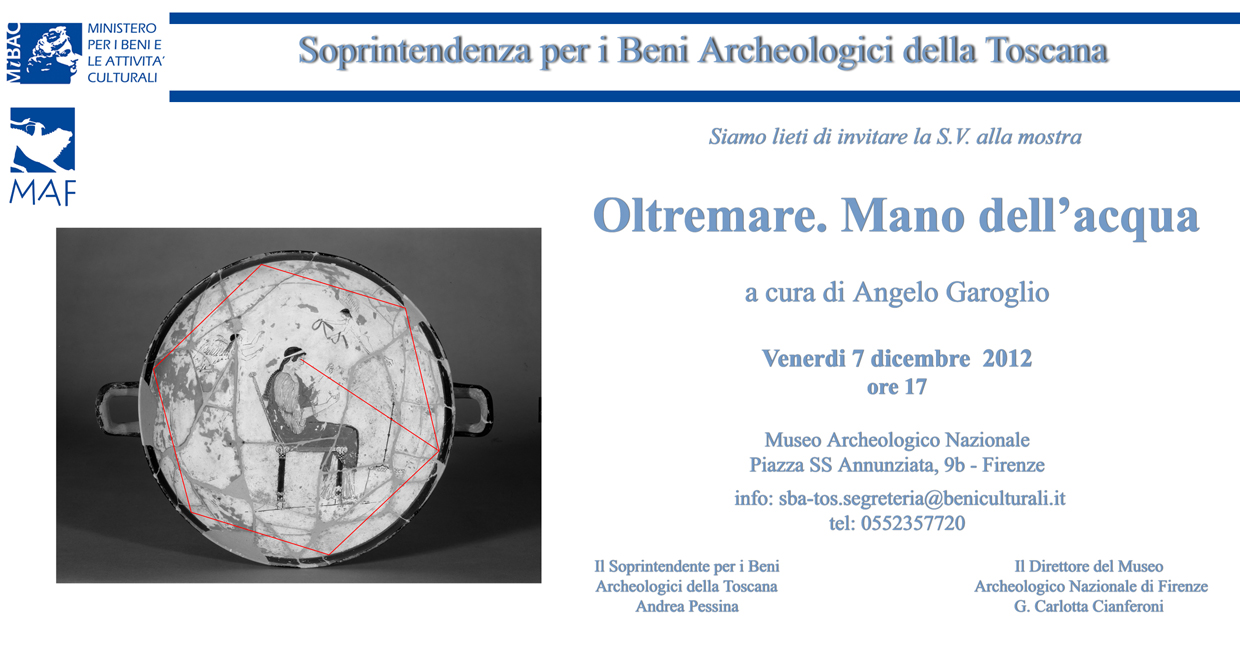 MiBAC MINISTERO PER I BENI E LE ATTIVITA' CULTURALI

Soprintendenza per i Beni Archeologici della Toscana

MAF

Siamo lieti di invitare la S.V. alla mostra

Oltremare. Mano dell'acqua

a cura di Angelo Garoglio

Venerdi 7 dicembre 2012
ore 17

Museo Archeologico Nazionale
Piazza SS Annunziata, 9b - Firenze

info: sba-tos.segreteria@beniculturali.it
tel: 0552357720

Il Soprintendente per i Beni Archeologici della Toscana
Andrea Pessina

Il Direttore del Museo Archeologico Nazionale di Firenze
G. Carlotta Cianferoni